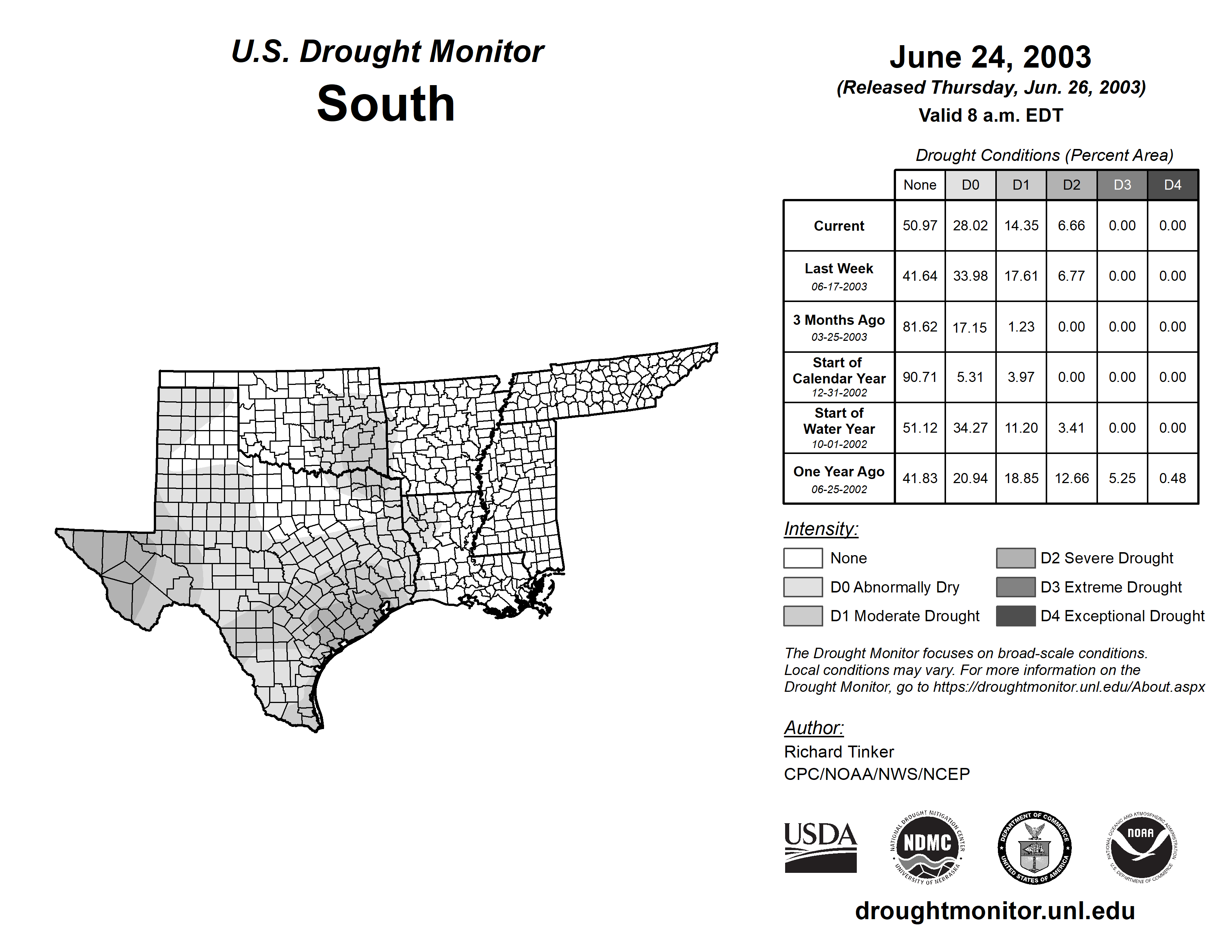 U.S. Drought Monitor
South

June 24, 2003
(Released Thursday, Jun. 26, 2003)
Valid 8 a.m. EDT

Drought Conditions (Percent Area)

| | None | D0 | D1 | D2 | D3 | D4 |
|---|---|---|---|---|---|---|
| Current | 50.97 | 28.02 | 14.35 | 6.66 | 0.00 | 0.00 |
| Last Week 06-17-2003 | 41.64 | 33.98 | 17.61 | 6.77 | 0.00 | 0.00 |
| 3 Months Ago 03-25-2003 | 81.62 | 17.15 | 1.23 | 0.00 | 0.00 | 0.00 |
| Start of Calendar Year 12-31-2002 | 90.71 | 5.31 | 3.97 | 0.00 | 0.00 | 0.00 |
| Start of Water Year 10-01-2002 | 51.12 | 34.27 | 11.20 | 3.41 | 0.00 | 0.00 |
| One Year Ago 06-25-2002 | 41.83 | 20.94 | 18.85 | 12.66 | 5.25 | 0.48 |

Intensity:
None
D0 Abnormally Dry
D1 Moderate Drought
D2 Severe Drought
D3 Extreme Drought
D4 Exceptional Drought

The Drought Monitor focuses on broad-scale conditions. Local conditions may vary. For more information on the Drought Monitor, go to https://droughtmonitor.unl.edu/About.aspx

Author:
Richard Tinker
CPC/NOAA/NWS/NCEP

USDA
NATIONAL DROUGHT MITIGATION CENTER NDMC UNIVERSITY OF NEBRASKA
DEPARTMENT OF COMMERCE UNITED STATES OF AMERICA
NATIONAL OCEANIC AND ATMOSPHERIC ADMINISTRATION NOAA U.S. DEPARTMENT OF COMMERCE

droughtmonitor.unl.edu